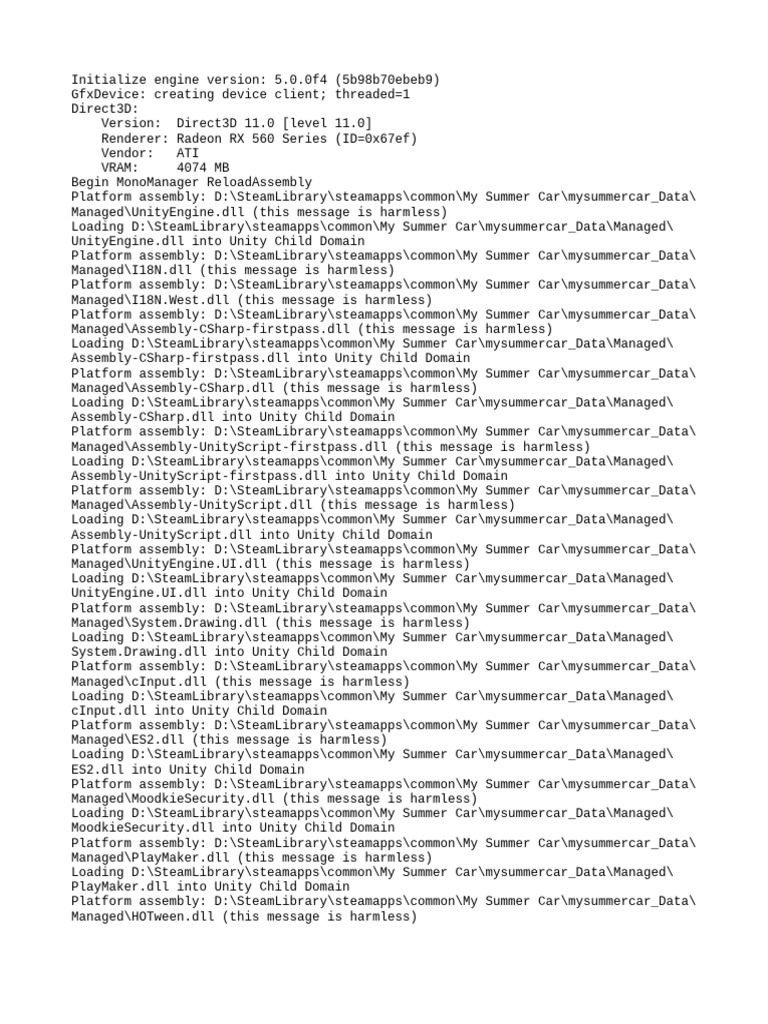 Initialize engine version: 5.0.0f4 (5b98b70ebeb9)
GfxDevice: creating device client; threaded=1
Direct3D:
    Version:  Direct3D 11.0 [level 11.0]
    Renderer: Radeon RX 560 Series (ID=0x67ef)
    Vendor:   ATI
    VRAM:     4074 MB
Begin MonoManager ReloadAssembly
Platform assembly: D:\SteamLibrary\steamapps\common\My Summer Car\mysummercar_Data\Managed\UnityEngine.dll (this message is harmless)
Loading D:\SteamLibrary\steamapps\common\My Summer Car\mysummercar_Data\Managed\UnityEngine.dll into Unity Child Domain
Platform assembly: D:\SteamLibrary\steamapps\common\My Summer Car\mysummercar_Data\Managed\I18N.dll (this message is harmless)
Platform assembly: D:\SteamLibrary\steamapps\common\My Summer Car\mysummercar_Data\Managed\I18N.West.dll (this message is harmless)
Platform assembly: D:\SteamLibrary\steamapps\common\My Summer Car\mysummercar_Data\Managed\Assembly-CSharp-firstpass.dll (this message is harmless)
Loading D:\SteamLibrary\steamapps\common\My Summer Car\mysummercar_Data\Managed\Assembly-CSharp-firstpass.dll into Unity Child Domain
Platform assembly: D:\SteamLibrary\steamapps\common\My Summer Car\mysummercar_Data\Managed\Assembly-CSharp.dll (this message is harmless)
Loading D:\SteamLibrary\steamapps\common\My Summer Car\mysummercar_Data\Managed\Assembly-CSharp.dll into Unity Child Domain
Platform assembly: D:\SteamLibrary\steamapps\common\My Summer Car\mysummercar_Data\Managed\Assembly-UnityScript-firstpass.dll (this message is harmless)
Loading D:\SteamLibrary\steamapps\common\My Summer Car\mysummercar_Data\Managed\Assembly-UnityScript-firstpass.dll into Unity Child Domain
Platform assembly: D:\SteamLibrary\steamapps\common\My Summer Car\mysummercar_Data\Managed\Assembly-UnityScript.dll (this message is harmless)
Loading D:\SteamLibrary\steamapps\common\My Summer Car\mysummercar_Data\Managed\Assembly-UnityScript.dll into Unity Child Domain
Platform assembly: D:\SteamLibrary\steamapps\common\My Summer Car\mysummercar_Data\Managed\UnityEngine.UI.dll (this message is harmless)
Loading D:\SteamLibrary\steamapps\common\My Summer Car\mysummercar_Data\Managed\UnityEngine.UI.dll into Unity Child Domain
Platform assembly: D:\SteamLibrary\steamapps\common\My Summer Car\mysummercar_Data\Managed\System.Drawing.dll (this message is harmless)
Loading D:\SteamLibrary\steamapps\common\My Summer Car\mysummercar_Data\Managed\System.Drawing.dll into Unity Child Domain
Platform assembly: D:\SteamLibrary\steamapps\common\My Summer Car\mysummercar_Data\Managed\cInput.dll (this message is harmless)
Loading D:\SteamLibrary\steamapps\common\My Summer Car\mysummercar_Data\Managed\cInput.dll into Unity Child Domain
Platform assembly: D:\SteamLibrary\steamapps\common\My Summer Car\mysummercar_Data\Managed\ES2.dll (this message is harmless)
Loading D:\SteamLibrary\steamapps\common\My Summer Car\mysummercar_Data\Managed\ES2.dll into Unity Child Domain
Platform assembly: D:\SteamLibrary\steamapps\common\My Summer Car\mysummercar_Data\Managed\MoodkieSecurity.dll (this message is harmless)
Loading D:\SteamLibrary\steamapps\common\My Summer Car\mysummercar_Data\Managed\MoodkieSecurity.dll into Unity Child Domain
Platform assembly: D:\SteamLibrary\steamapps\common\My Summer Car\mysummercar_Data\Managed\PlayMaker.dll (this message is harmless)
Loading D:\SteamLibrary\steamapps\common\My Summer Car\mysummercar_Data\Managed\PlayMaker.dll into Unity Child Domain
Platform assembly: D:\SteamLibrary\steamapps\common\My Summer Car\mysummercar_Data\Managed\HOTween.dll (this message is harmless)